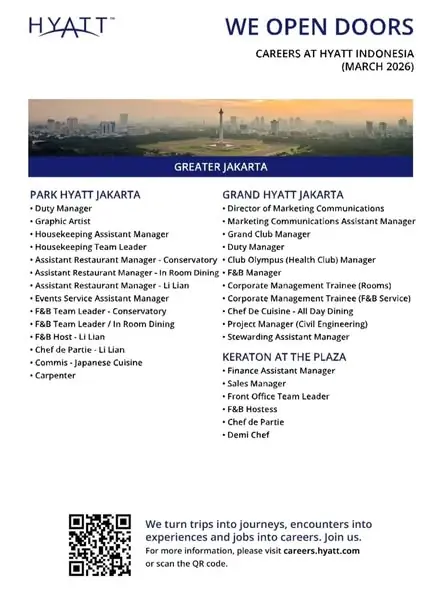 HYATT™

WE OPEN DOORS

CAREERS AT HYATT INDONESIA
(MARCH 2026)

GREATER JAKARTA

PARK HYATT JAKARTA
• Duty Manager
• Graphic Artist
• Housekeeping Assistant Manager
• Housekeeping Team Leader
• Assistant Restaurant Manager - Conservatory
• Assistant Restaurant Manager - In Room Dining
• Assistant Restaurant Manager - Li Lian
• Events Service Assistant Manager
• F&B Team Leader - Conservatory
• F&B Team Leader / In Room Dining
• F&B Host - Li Lian
• Chef de Partie - Li Lian
• Commis - Japanese Cuisine
• Carpenter

GRAND HYATT JAKARTA
• Director of Marketing Communications
• Marketing Communications Assistant Manager
• Grand Club Manager
• Duty Manager
• Club Olympus (Health Club) Manager
• F&B Manager
• Corporate Management Trainee (Rooms)
• Corporate Management Trainee (F&B Service)
• Chef De Cuisine - All Day Dining
• Project Manager (Civil Engineering)
• Stewarding Assistant Manager

KERATON AT THE PLAZA
• Finance Assistant Manager
• Sales Manager
• Front Office Team Leader
• F&B Hostess
• Chef de Partie
• Demi Chef

We turn trips into journeys, encounters into experiences and jobs into careers. Join us.
For more information, please visit careers.hyatt.com or scan the QR code.